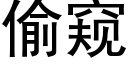 偷窥